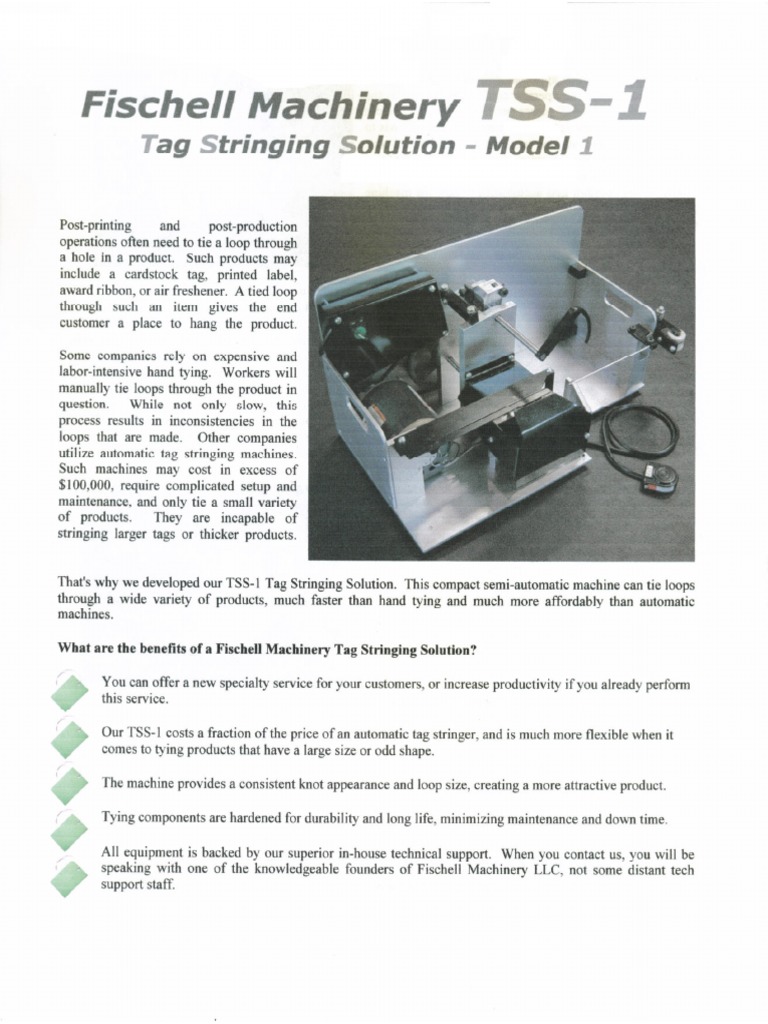 Fischell Machinery TSS-1
Tag Stringing Solution - Model 1

Post-printing and post-production operations often need to tie a loop through a hole in a product. Such products may include a cardstock tag, printed label, award ribbon, or air freshener. A tied loop through such an item gives the end customer a place to hang the product.

Some companies rely on expensive and labor-intensive hand tying. Workers will manually tie loops through the product in question. While not only slow, this process results in inconsistencies in the loops that are made. Other companies utilize automatic tag stringing machines. Such machines may cost in excess of $100,000, require complicated setup and maintenance, and only tie a small variety of products. They are incapable of stringing larger tags or thicker products.

That's why we developed our TSS-1 Tag Stringing Solution. This compact semi-automatic machine can tie loops through a wide variety of products, much faster than hand tying and much more affordably than automatic machines.

What are the benefits of a Fischell Machinery Tag Stringing Solution?

You can offer a new specialty service for your customers, or increase productivity if you already perform this service.

Our TSS-1 costs a fraction of the price of an automatic tag stringer, and is much more flexible when it comes to tying products that have a large size or odd shape.

The machine provides a consistent knot appearance and loop size, creating a more attractive product.

Tying components are hardened for durability and long life, minimizing maintenance and down time.

All equipment is backed by our superior in-house technical support. When you contact us, you will be speaking with one of the knowledgeable founders of Fischell Machinery LLC, not some distant tech support staff.